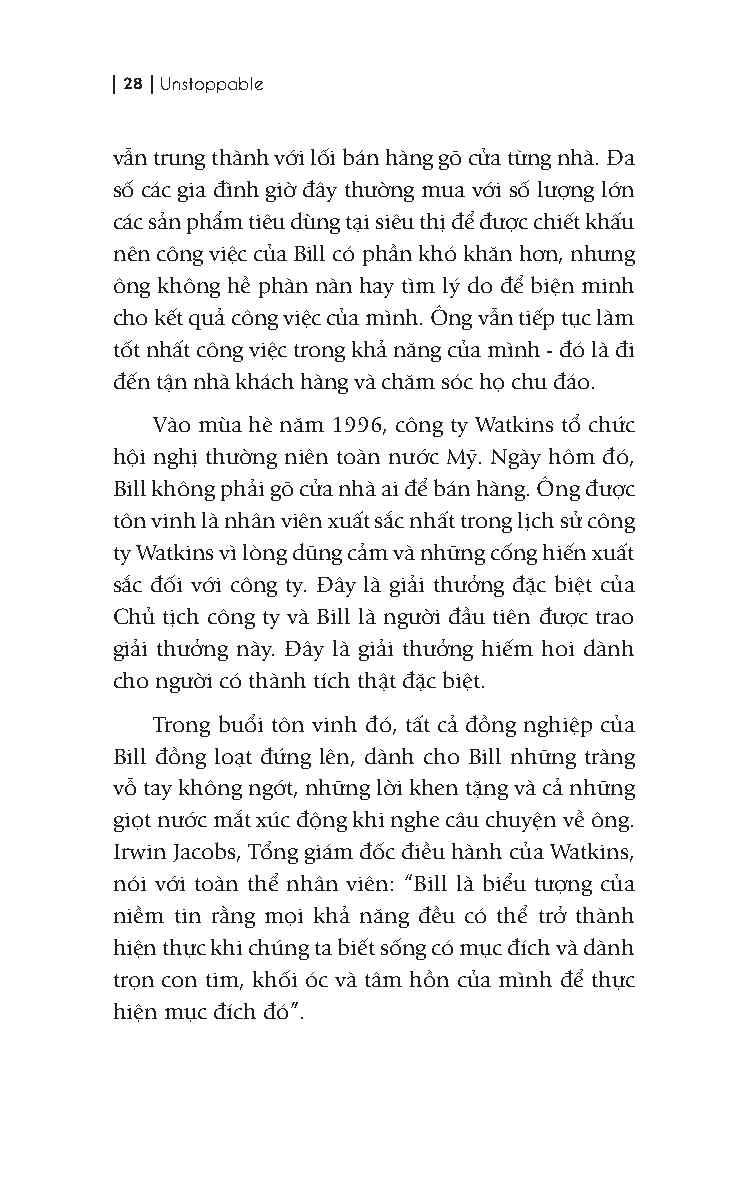 | 28 | Unstoppable

vẫn trung thành với lối bán hàng gõ cửa từng nhà. Đa số các gia đình giờ đây thường mua với số lượng lớn các sản phẩm tiêu dùng tại siêu thị để được chiết khấu nên công việc của Bill có phần khó khăn hơn, nhưng ông không hề phàn nàn hay tìm lý do để biện minh cho kết quả công việc của mình. Ông vẫn tiếp tục làm tốt nhất công việc trong khả năng của mình - đó là đi đến tận nhà khách hàng và chăm sóc họ chu đáo.

Vào mùa hè năm 1996, công ty Watkins tổ chức hội nghị thường niên toàn nước Mỹ. Ngày hôm đó, Bill không phải gõ cửa nhà ai để bán hàng. Ông được tôn vinh là nhân viên xuất sắc nhất trong lịch sử công ty Watkins vì lòng dũng cảm và những cống hiến xuất sắc đối với công ty. Đây là giải thưởng đặc biệt của Chủ tịch công ty và Bill là người đầu tiên được trao giải thưởng này. Đây là giải thưởng hiếm hoi dành cho người có thành tích thật đặc biệt.

Trong buổi tôn vinh đó, tất cả đồng nghiệp của Bill đồng loạt đứng lên, dành cho Bill những tràng vỗ tay không ngớt, những lời khen tặng và cả những giọt nước mắt xúc động khi nghe câu chuyện về ông. Irwin Jacobs, Tổng giám đốc điều hành của Watkins, nói với toàn thể nhân viên: "Bill là biểu tượng của niềm tin rằng mọi khả năng đều có thể trở thành hiện thực khi chúng ta biết sống có mục đích và dành trọn con tim, khối óc và tâm hồn của mình để thực hiện mục đích đó".